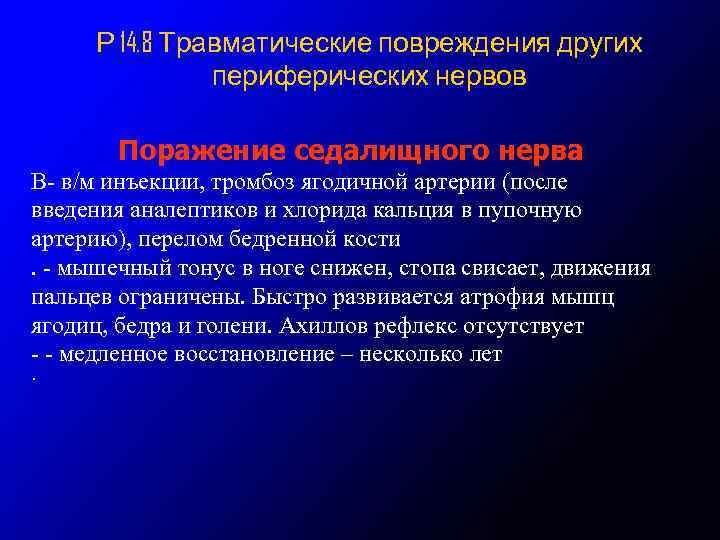 Р 14.8 Травматические повреждения других периферических нервов

Поражение седалищного нерва

В- в/м инъекции, тромбоз ягодичной артерии (после введения аналептиков и хлорида кальция в пупочную артерию), перелом бедренной кости

. - мышечный тонус в ноге снижен, стопа свисает, движения пальцев ограничены. Быстро развивается атрофия мышц ягодиц, бедра и голени. Ахиллов рефлекс отсутствует

- - медленное восстановление – несколько лет

.